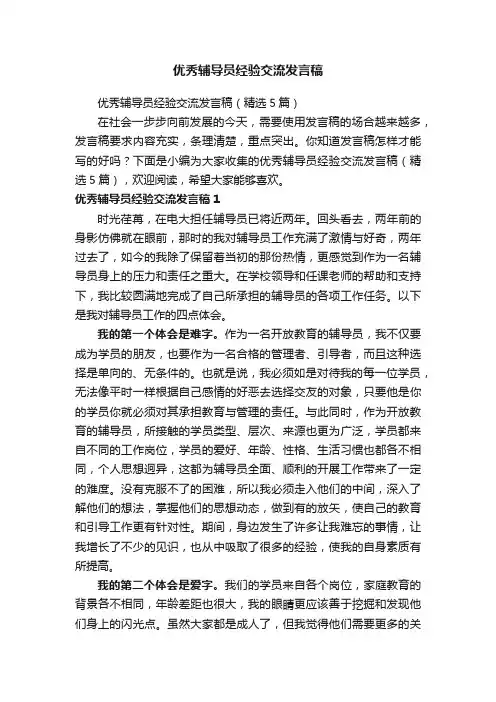 优秀辅导员经验交流发言稿

优秀辅导员经验交流发言稿（精选5篇）

在社会一步步向前发展的今天，需要使用发言稿的场合越来越多，发言稿要求内容充实，条理清楚，重点突出。你知道发言稿怎样才能写的好吗？下面是小编为大家收集的优秀辅导员经验交流发言稿（精选5篇），欢迎阅读，希望大家能够喜欢。

优秀辅导员经验交流发言稿1

时光荏苒，在电大担任辅导员已将近两年。回头看去，两年前的身影仿佛就在眼前，那时的我对辅导员工作充满了激情与好奇，两年过去了，如今的我除了保留着当初的那份热情，更感觉到作为一名辅导员身上的压力和责任之重大。在学校领导和任课老师的帮助和支持下，我比较圆满地完成了自己所承担的辅导员的各项工作任务。以下是我对辅导员工作的四点体会。

我的第一个体会是难字。作为一名开放教育的辅导员，我不仅要成为学员的朋友，也要作为一名合格的管理者、引导者，而且这种选择是单向的、无条件的。也就是说，我必须如是对待我的每一位学员，无法像平时一样根据自己感情的好恶去选择交友的对象，只要他是你的学员你就必须对其承担教育与管理的责任。与此同时，作为开放教育的辅导员，所接触的学员类型、层次、来源也更为广泛，学员都来自不同的工作岗位，学员的爱好、年龄、性格、生活习惯也都各不相同，个人思想迥异，这都为辅导员全面、顺利的开展工作带来了一定的难度。没有克服不了的困难，所以我必须走入他们的中间，深入了解他们的想法，掌握他们的思想动态，做到有的放矢，使自己的教育和引导工作更有针对性。期间，身边发生了许多让我难忘的事情，让我增长了不少的见识，也从中吸取了很多的经验，使我的自身素质有所提高。

我的第二个体会是爱字。我们的学员来自各个岗位，家庭教育的背景各不相同，年龄差距也很大，我的眼睛更应该善于挖掘和发现他们身上的闪光点。虽然大家都是成人了，但我觉得他们需要更多的关